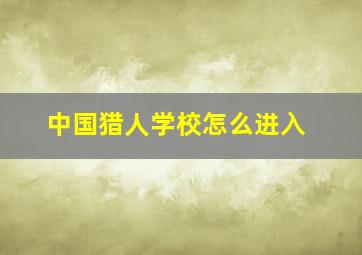 中国猎人学校怎么进入